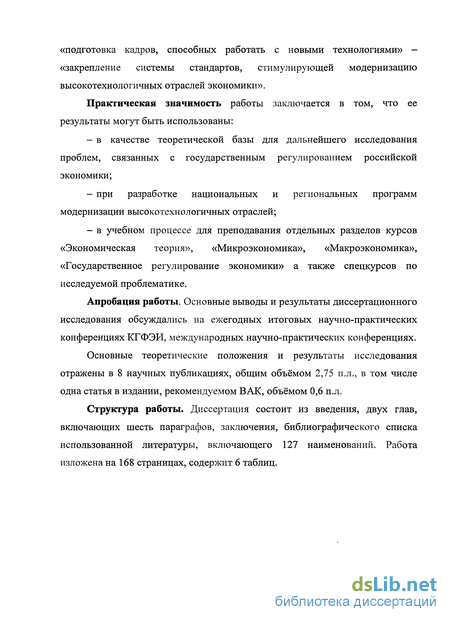 «подготовка кадров, способных работать с новыми технологиями» – «закрепление системы стандартов, стимулирующей модернизацию высокотехнологичных отраслей экономики».

Практическая значимость работы заключается в том, что ее результаты могут быть использованы:

– в качестве теоретической базы для дальнейшего исследования проблем, связанных с государственным регулированием российской экономики;

– при разработке национальных и региональных программ модернизации высокотехнологичных отраслей;

– в учебном процессе для преподавания отдельных разделов курсов «Экономическая теория», «Микроэкономика», «Макроэкономика», «Государственное регулирование экономики» а также спецкурсов по исследуемой проблематике.

Апробация работы. Основные выводы и результаты диссертационного исследования обсуждались на ежегодных итоговых научно-практических конференциях КГФЭИ, международных научно-практических конференциях.

Основные теоретические положения и результаты исследования отражены в 8 научных публикациях, общим объёмом 2,75 п.л., в том числе одна статья в издании, рекомендуемом ВАК, объёмом 0,6 п.л.

Структура работы. Диссертация состоит из введения, двух глав, включающих шесть параграфов, заключения, библиографического списка использованной литературы, включающего 127 наименований. Работа изложена на 168 страницах, содержит 6 таблиц.

dsLib.net
библиотека диссертаций